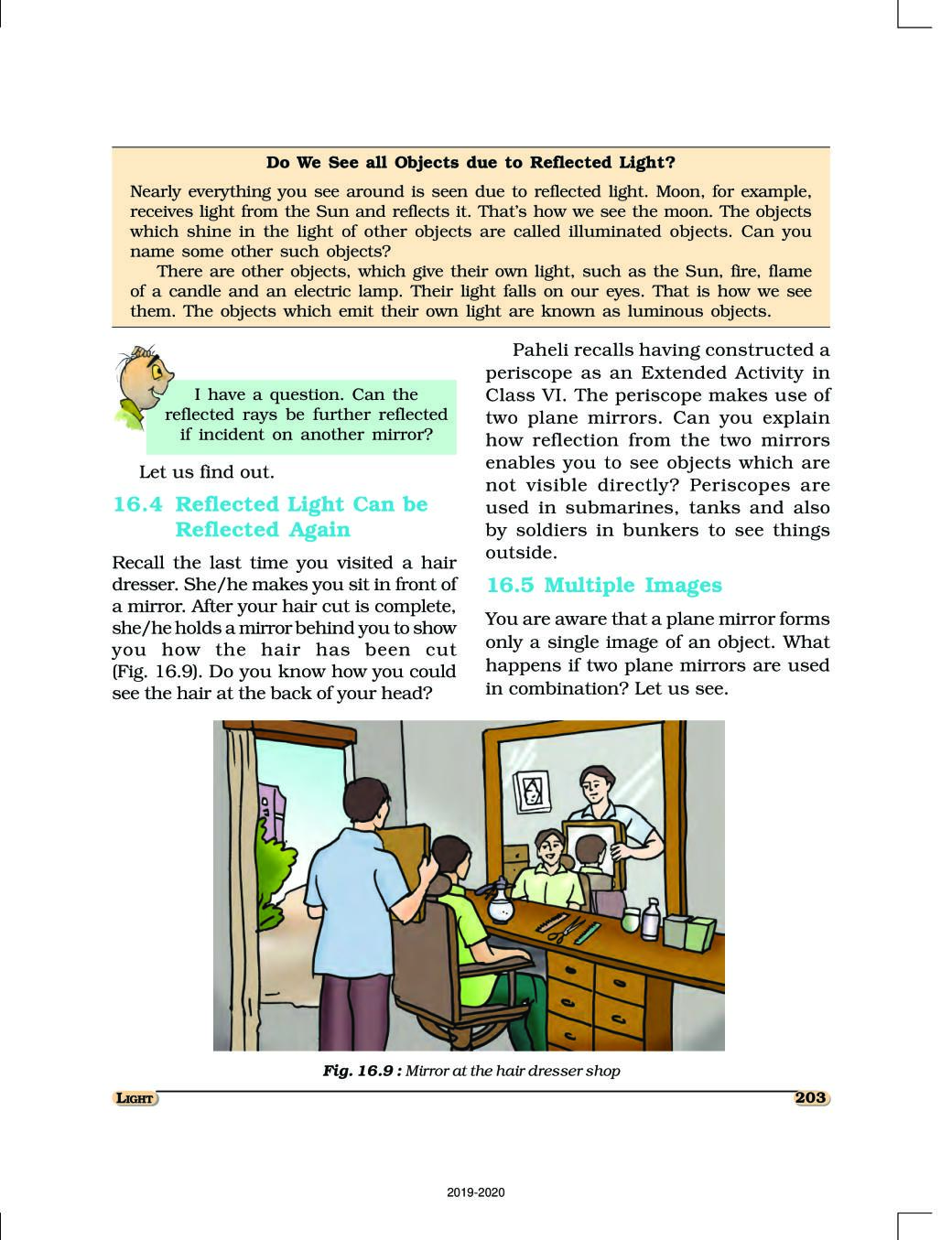 Do We See all Objects due to Reflected Light?

Nearly everything you see around is seen due to reflected light. Moon, for example, receives light from the Sun and reflects it. That's how we see the moon. The objects which shine in the light of other objects are called illuminated objects. Can you name some other such objects?

There are other objects, which give their own light, such as the Sun, fire, flame of a candle and an electric lamp. Their light falls on our eyes. That is how we see them. The objects which emit their own light are known as luminous objects.

I have a question. Can the reflected rays be further reflected if incident on another mirror?

Let us find out.

16.4 Reflected Light Can be Reflected Again

Recall the last time you visited a hair dresser. She/he makes you sit in front of a mirror. After your hair cut is complete, she/he holds a mirror behind you to show you how the hair has been cut (Fig. 16.9). Do you know how you could see the hair at the back of your head?

Paheli recalls having constructed a periscope as an Extended Activity in Class VI. The periscope makes use of two plane mirrors. Can you explain how reflection from the two mirrors enables you to see objects which are not visible directly? Periscopes are used in submarines, tanks and also by soldiers in bunkers to see things outside.

16.5 Multiple Images

You are aware that a plane mirror forms only a single image of an object. What happens if two plane mirrors are used in combination? Let us see.

Fig. 16.9 : Mirror at the hair dresser shop

LIGHT

203

2019-2020